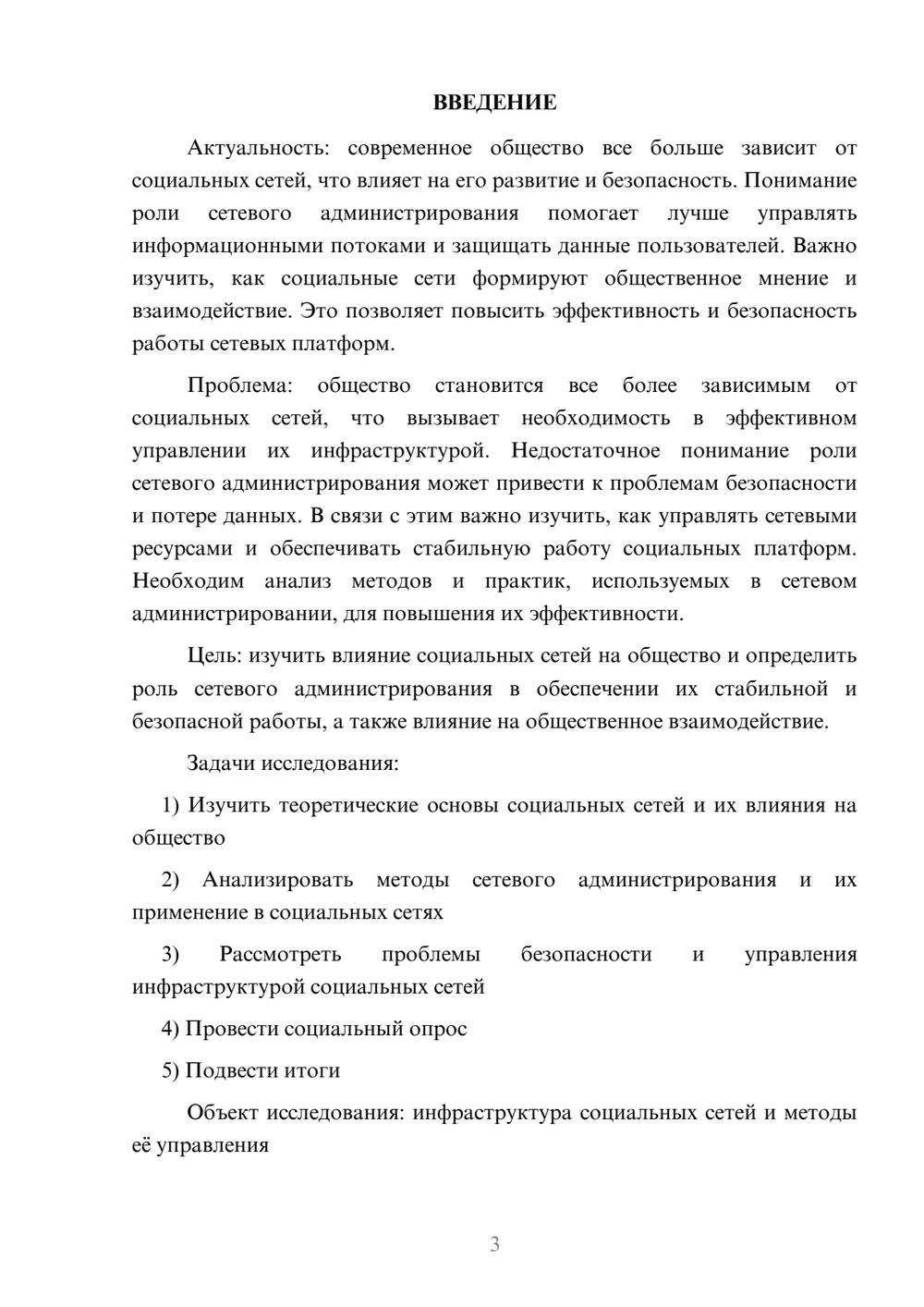 ВВЕДЕНИЕ

Актуальность: современное общество все больше зависит от социальных сетей, что влияет на его развитие и безопасность. Понимание роли сетевого администрирования помогает лучше управлять информационными потоками и защищать данные пользователей. Важно изучить, как социальные сети формируют общественное мнение и взаимодействие. Это позволяет повысить эффективность и безопасность работы сетевых платформ.

Проблема: общество становится все более зависимым от социальных сетей, что вызывает необходимость в эффективном управлении их инфраструктурой. Недостаточное понимание роли сетевого администрирования может привести к проблемам безопасности и потере данных. В связи с этим важно изучить, как управлять сетевыми ресурсами и обеспечивать стабильную работу социальных платформ. Необходим анализ методов и практик, используемых в сетевом администрировании, для повышения их эффективности.

Цель: изучить влияние социальных сетей на общество и определить роль сетевого администрирования в обеспечении их стабильной и безопасной работы, а также влияние на общественное взаимодействие.

Задачи исследования:

1) Изучить теоретические основы социальных сетей и их влияния на общество

2) Анализировать методы сетевого администрирования и их применение в социальных сетях

3) Рассмотреть проблемы безопасности и управления инфраструктурой социальных сетей

4) Провести социальный опрос

5) Подвести итоги

Объект исследования: инфраструктура социальных сетей и методы её управления

3